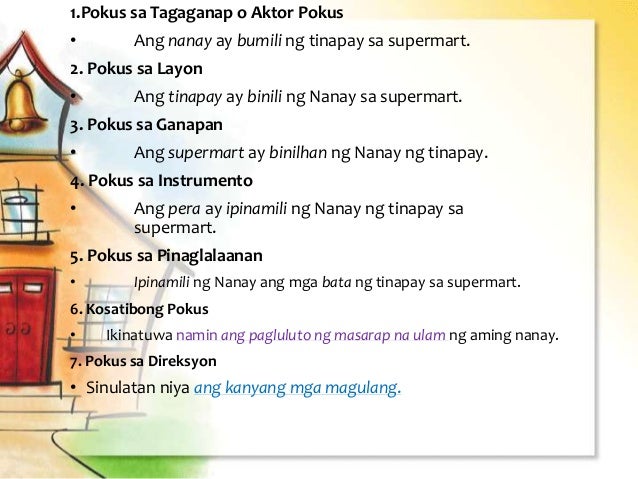 1.Pokus sa Tagaganap o Aktor Pokus

• Ang nanay ay bumili ng tinapay sa supermart.

2. Pokus sa Layon

• Ang tinapay ay binili ng Nanay sa supermart.

3. Pokus sa Ganapan

• Ang supermart ay binilhan ng Nanay ng tinapay.

4. Pokus sa Instrumento

• Ang pera ay ipinamili ng Nanay ng tinapay sa supermart.

5. Pokus sa Pinaglalaanan

• Ipinamili ng Nanay ang mga bata ng tinapay sa supermart.

6. Kosatibong Pokus

• Ikinatuwa namin ang pagluluto ng masarap na ulam ng aming nanay.

7. Pokus sa Direksyon

• Sinulatan niya ang kanyang mga magulang.